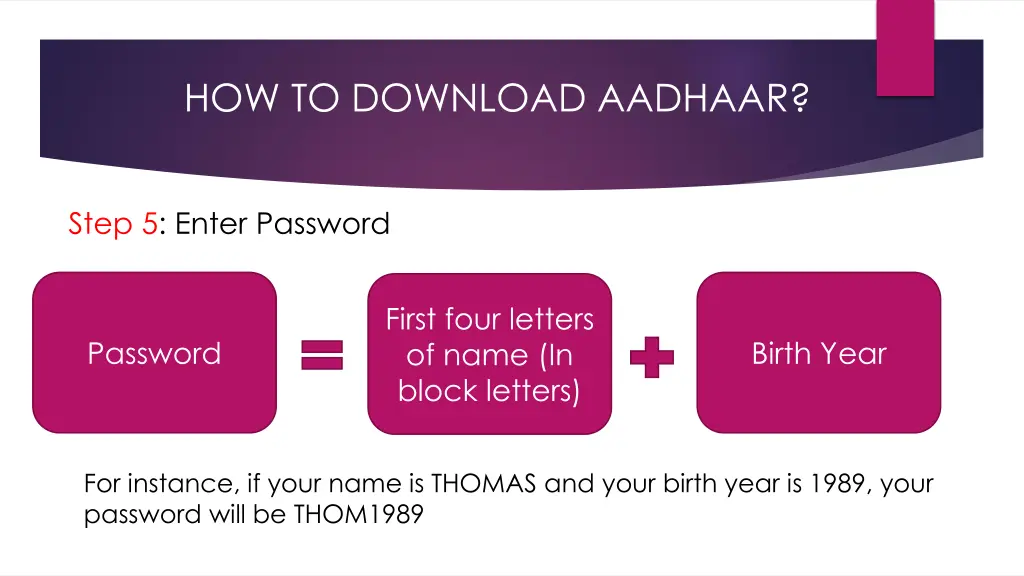 HOW TO DOWNLOAD AADHAAR?

Step 5: Enter Password

Password = First four letters of name (In block letters) + Birth Year

For instance, if your name is THOMAS and your birth year is 1989, your password will be THOM1989